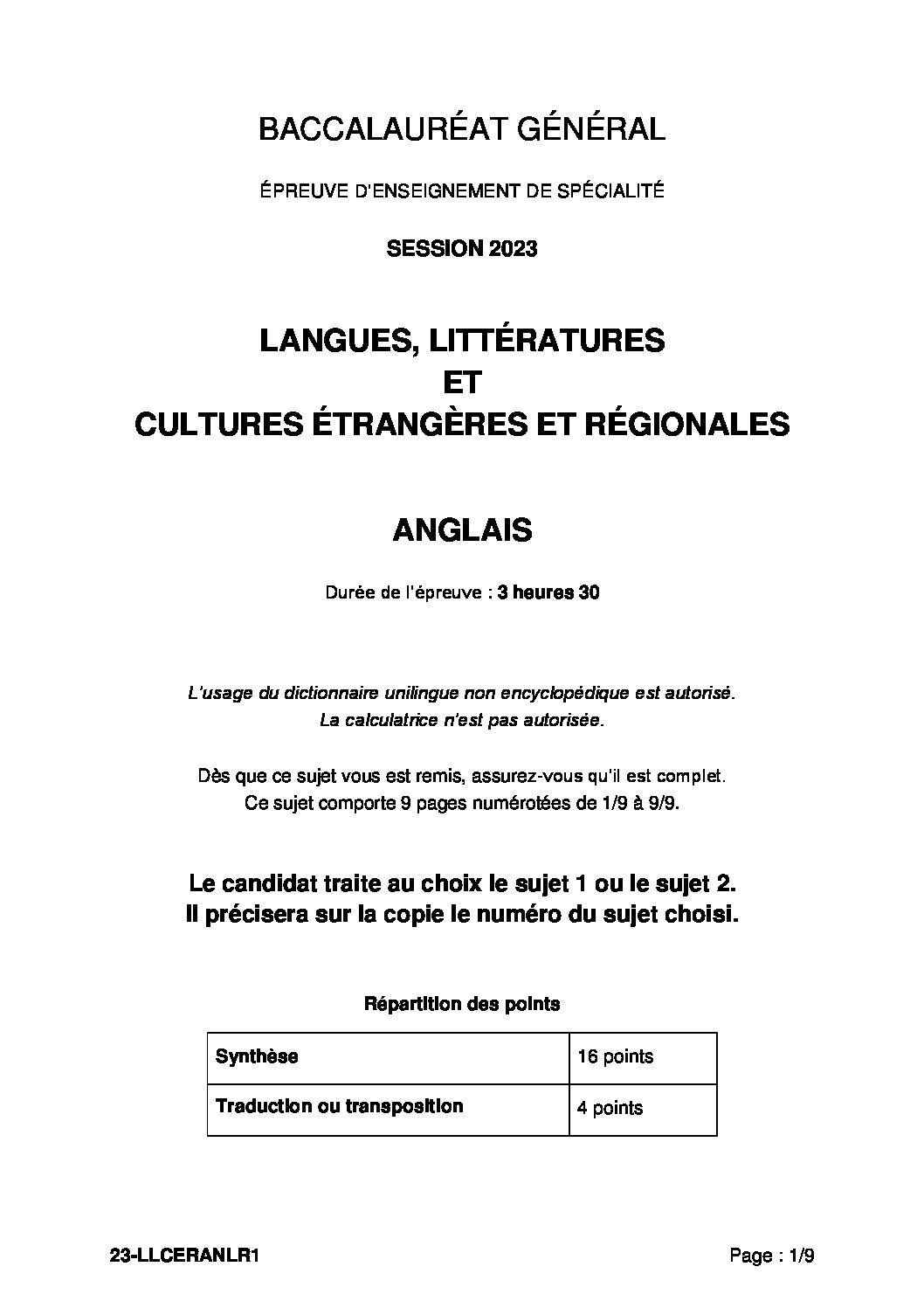 BACCALAURÉAT GÉNÉRAL

ÉPREUVE D'ENSEIGNEMENT DE SPÉCIALITÉ

SESSION 2023

LANGUES, LITTÉRATURES
ET
CULTURES ÉTRANGÈRES ET RÉGIONALES

ANGLAIS

Durée de l'épreuve : 3 heures 30

L'usage du dictionnaire unilingue non encyclopédique est autorisé.
La calculatrice n'est pas autorisée.

Dès que ce sujet vous est remis, assurez-vous qu'il est complet.
Ce sujet comporte 9 pages numérotées de 1/9 à 9/9.

Le candidat traite au choix le sujet 1 ou le sujet 2.
Il précisera sur la copie le numéro du sujet choisi.

Répartition des points

| Synthèse | 16 points |
|---|---|
| Traduction ou transposition | 4 points |

23-LLCERANLR1

Page : 1/9